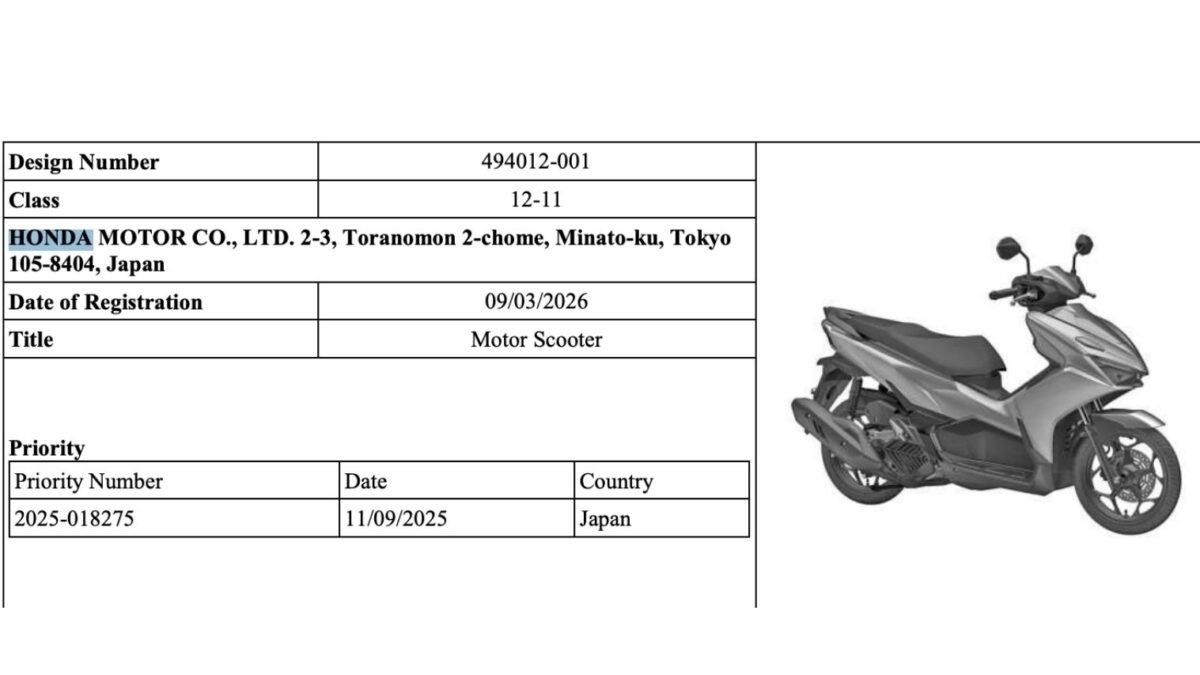 | Design Number | 494012-001 |
|---|---|
| Class | 12-11 |
| HONDA MOTOR CO., LTD. 2-3, Toranomon 2-chome, Minato-ku, Tokyo 105-8404, Japan | |
| Date of Registration | 09/03/2026 |
| Title | Motor Scooter |

Priority

| Priority Number | Date | Country |
|---|---|---|
| 2025-018275 | 11/09/2025 | Japan |